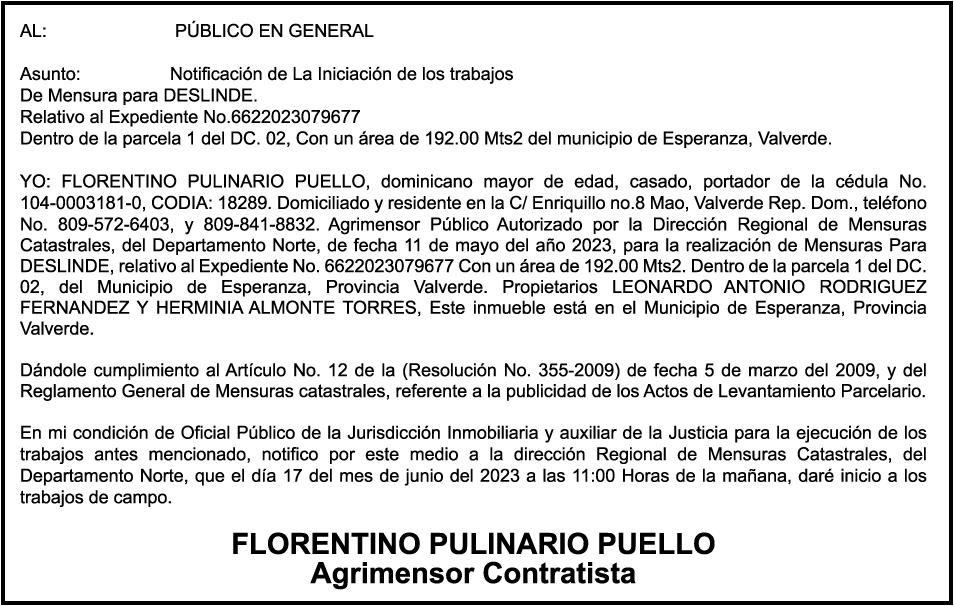 AL: PÚBLICO EN GENERAL

Asunto: Notificación de La Iniciación de los trabajos
De Mensura para DESLINDE.
Relativo al Expediente No.6622023079677
Dentro de la parcela 1 del DC. 02, Con un área de 192.00 Mts2 del municipio de Esperanza, Valverde.

YO: FLORENTINO PULINARIO PUELLO, dominicano mayor de edad, casado, portador de la cédula No. 104-0003181-0, CODIA: 18289. Domiciliado y residente en la C/ Enriquillo no.8 Mao, Valverde Rep. Dom., teléfono No. 809-572-6403, y 809-841-8832. Agrimensor Público Autorizado por la Dirección Regional de Mensuras Catastrales, del Departamento Norte, de fecha 11 de mayo del año 2023, para la realización de Mensuras Para DESLINDE, relativo al Expediente No. 6622023079677 Con un área de 192.00 Mts2. Dentro de la parcela 1 del DC. 02, del Municipio de Esperanza, Provincia Valverde. Propietarios LEONARDO ANTONIO RODRIGUEZ FERNANDEZ Y HERMINIA ALMONTE TORRES, Este inmueble está en el Municipio de Esperanza, Provincia Valverde.

Dándole cumplimiento al Artículo No. 12 de la (Resolución No. 355-2009) de fecha 5 de marzo del 2009, y del Reglamento General de Mensuras catastrales, referente a la publicidad de los Actos de Levantamiento Parcelario.

En mi condición de Oficial Público de la Jurisdicción Inmobiliaria y auxiliar de la Justicia para la ejecución de los trabajos antes mencionado, notifico por este medio a la dirección Regional de Mensuras Catastrales, del Departamento Norte, que el día 17 del mes de junio del 2023 a las 11:00 Horas de la mañana, daré inicio a los trabajos de campo.

FLORENTINO PULINARIO PUELLO
Agrimensor Contratista